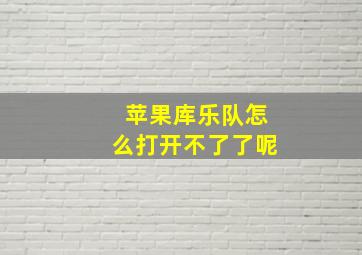 苹果库乐队怎么打开不了了呢